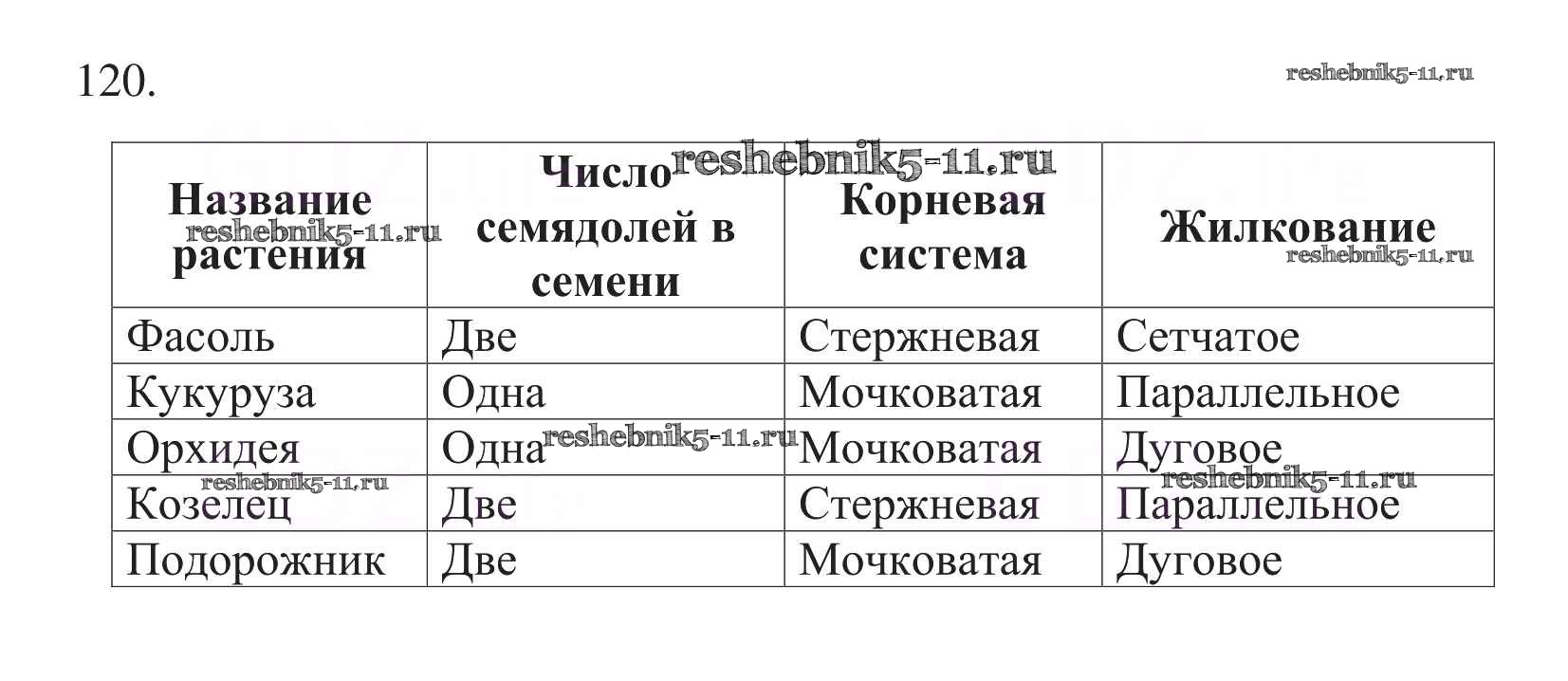 120.

reshebnik5-11.ru

| Название растения | Число семядолей в семени | Корневая система | Жилкование |
|---|---|---|---|
| Фасоль | Две | Стержневая | Сетчатое |
| Кукуруза | Одна | Мочковатая | Параллельное |
| Орхидея | Одна | Мочковатая | Дуговое |
| Козелец | Две | Стержневая | Параллельное |
| Подорожник | Две | Мочковатая | Дуговое |

reshebnik5-11.ru
reshebnik5-11.ru
reshebnik5-11.ru
reshebnik5-11.ru
reshebnik5-11.ru
reshebnik5-11.ru